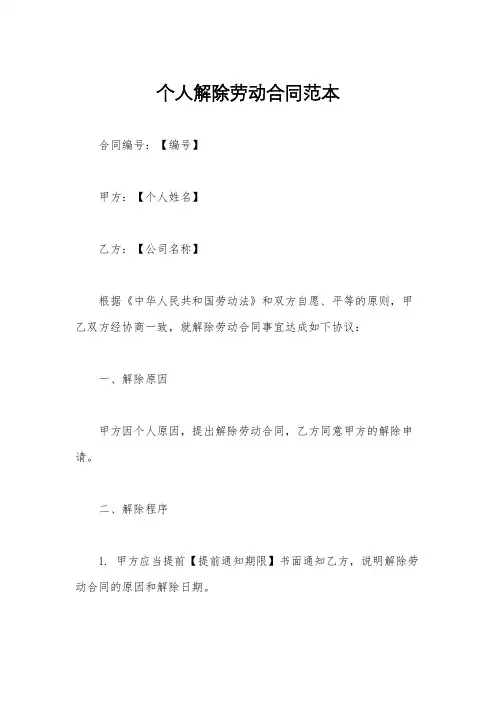 个人解除劳动合同范本

合同编号：【编号】

甲方：【个人姓名】

乙方：【公司名称】

根据《中华人民共和国劳动法》和双方自愿、平等的原则，甲乙双方经协商一致，就解除劳动合同事宜达成如下协议：

一、解除原因

甲方因个人原因，提出解除劳动合同，乙方同意甲方的解除申请。

二、解除程序

1. 甲方应当提前【提前通知期限】书面通知乙方，说明解除劳动合同的原因和解除日期。